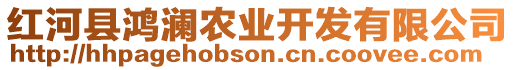 红河县鸿澜农业开发有限公司
http://hhpagehobson.cn.coovee.com